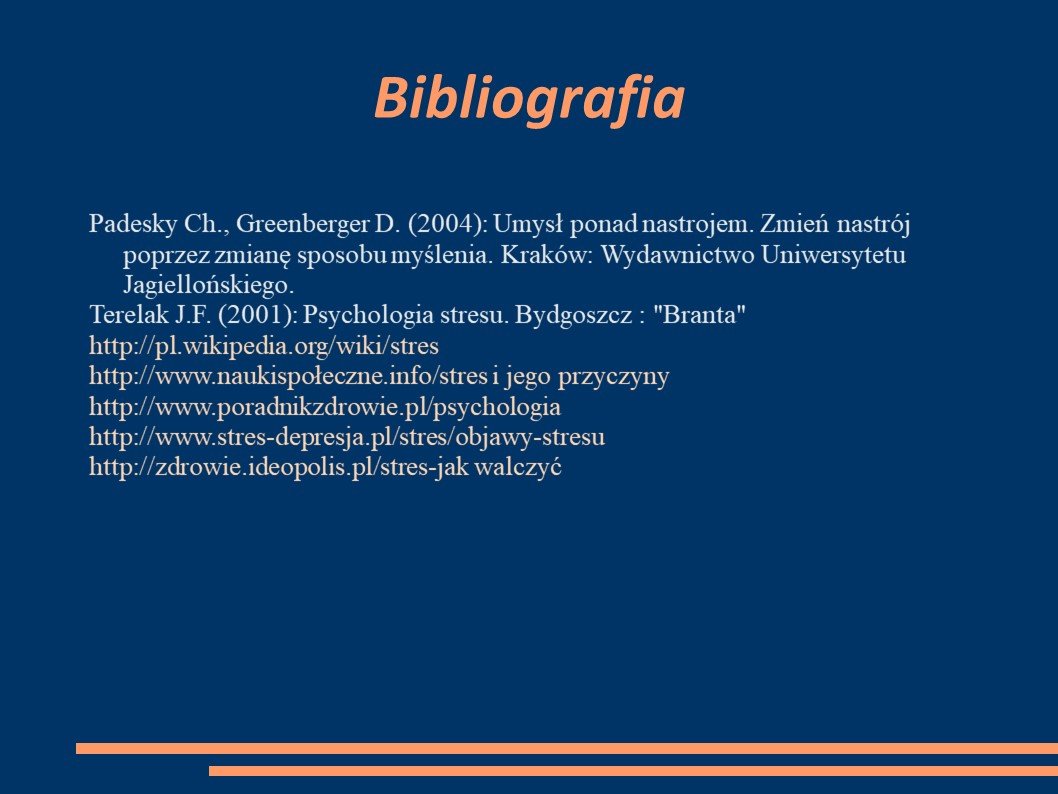 Bibliografia

Padesky Ch., Greenberger D. (2004): Umysł ponad nastrojem. Zmień nastrój poprzez zmianę sposobu myślenia. Kraków: Wydawnictwo Uniwersytetu Jagiellońskiego.
Terelak J.F. (2001): Psychologia stresu. Bydgoszcz : "Branta"
http://pl.wikipedia.org/wiki/stres
http://www.naukispołeczne.info/stres i jego przyczyny
http://www.poradnikzdrowie.pl/psychologia
http://www.stres-depresja.pl/stres/objawy-stresu
http://zdrowie.ideopolis.pl/stres-jak walczyć